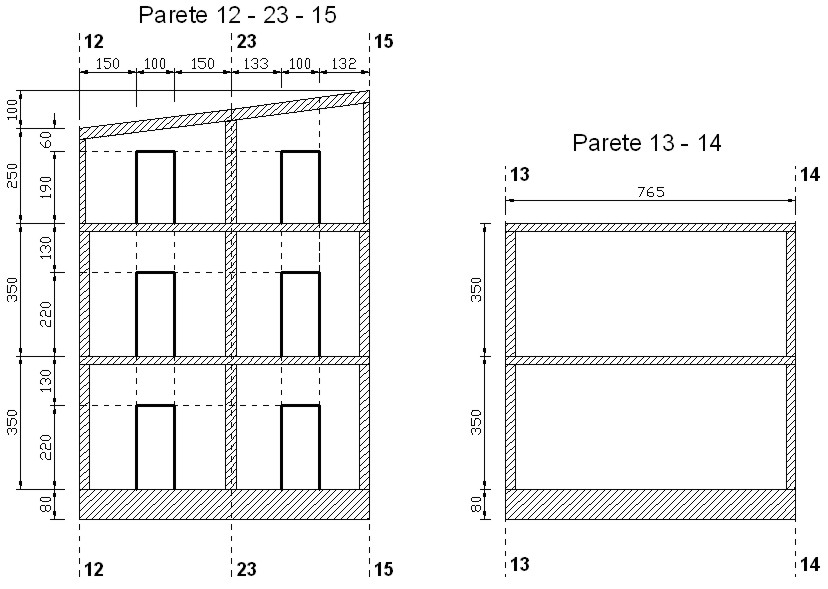 Parete 12 - 23 - 15

12
23
15

150
100
150
133
100
132

100
60
250
190
130
350
220
130
350
220
80

12
23
15

Parete 13 - 14

13
14

765

350
350
80

13
14